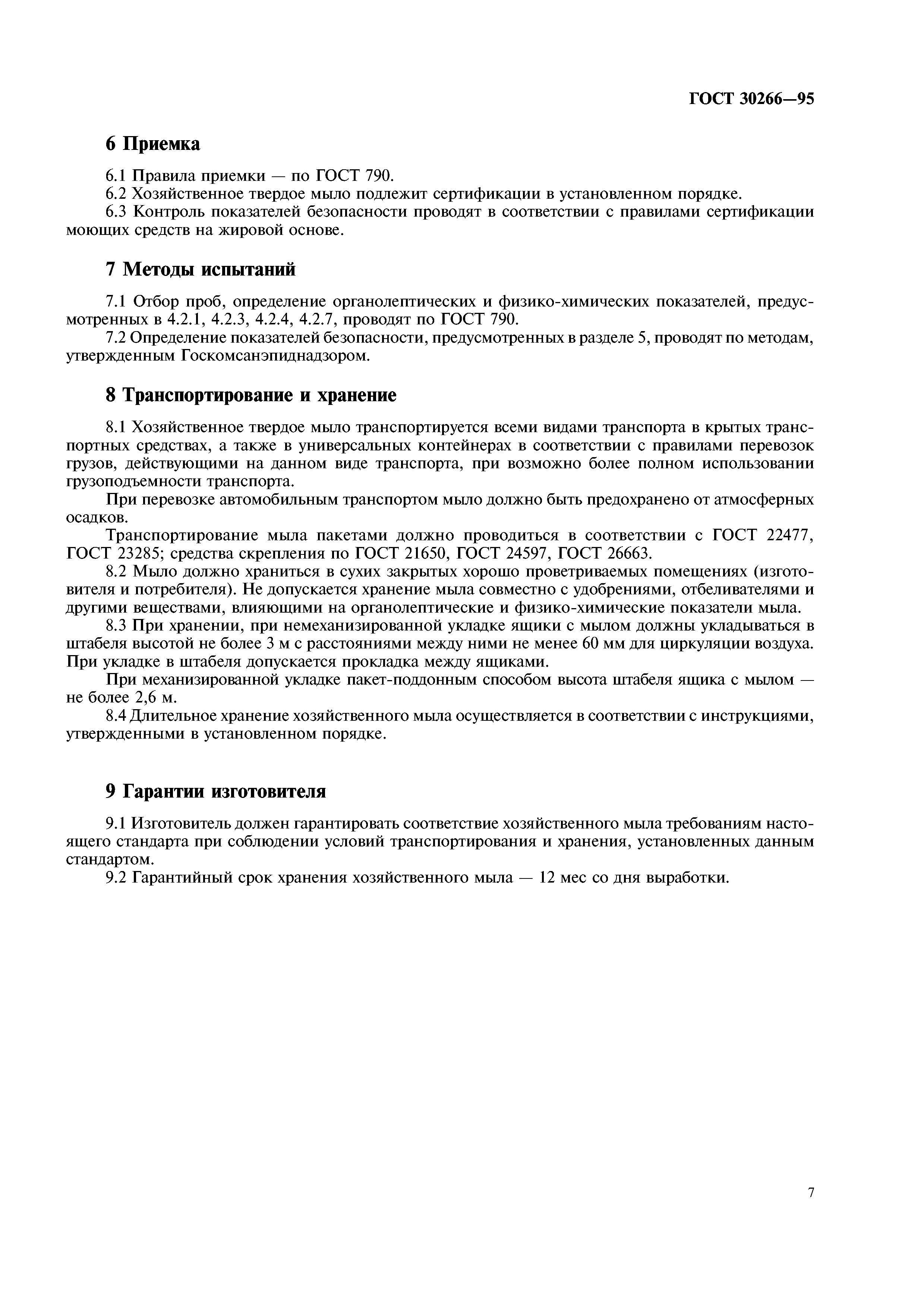 ГОСТ 30266—95

6 Приемка

6.1 Правила приемки — по ГОСТ 790.
6.2 Хозяйственное твердое мыло подлежит сертификации в установленном порядке.
6.3 Контроль показателей безопасности проводят в соответствии с правилами сертификации моющих средств на жировой основе.

7 Методы испытаний

7.1 Отбор проб, определение органолептических и физико-химических показателей, предусмотренных в 4.2.1, 4.2.3, 4.2.4, 4.2.7, проводят по ГОСТ 790.
7.2 Определение показателей безопасности, предусмотренных в разделе 5, проводят по методам, утвержденным Госкомсанэпиднадзором.

8 Транспортирование и хранение

8.1 Хозяйственное твердое мыло транспортируется всеми видами транспорта в крытых транспортных средствах, а также в универсальных контейнерах в соответствии с правилами перевозок грузов, действующими на данном виде транспорта, при возможно более полном использовании грузоподъемности транспорта.
При перевозке автомобильным транспортом мыло должно быть предохранено от атмосферных осадков.
Транспортирование мыла пакетами должно проводиться в соответствии с ГОСТ 22477, ГОСТ 23285; средства скрепления по ГОСТ 21650, ГОСТ 24597, ГОСТ 26663.
8.2 Мыло должно храниться в сухих закрытых хорошо проветриваемых помещениях (изготовителя и потребителя). Не допускается хранение мыла совместно с удобрениями, отбеливателями и другими веществами, влияющими на органолептические и физико-химические показатели мыла.
8.3 При хранении, при немеханизированной укладке ящики с мылом должны укладываться в штабеля высотой не более 3 м с расстояниями между ними не менее 60 мм для циркуляции воздуха. При укладке в штабеля допускается прокладка между ящиками.
При механизированной укладке пакет-поддонным способом высота штабеля ящика с мылом — не более 2,6 м.
8.4 Длительное хранение хозяйственного мыла осуществляется в соответствии с инструкциями, утвержденными в установленном порядке.

9 Гарантии изготовителя

9.1 Изготовитель должен гарантировать соответствие хозяйственного мыла требованиям настоящего стандарта при соблюдении условий транспортирования и хранения, установленных данным стандартом.
9.2 Гарантийный срок хранения хозяйственного мыла — 12 мес со дня выработки.

7